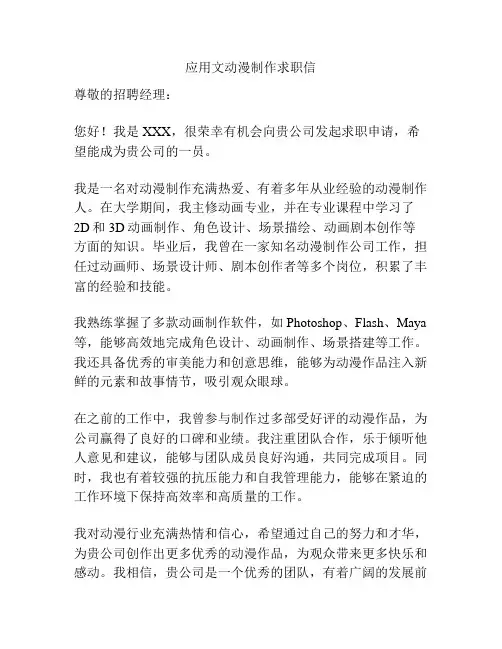 应用文动漫制作求职信

尊敬的招聘经理：

您好！我是 XXX，很荣幸有机会向贵公司发起求职申请，希望能成为贵公司的一员。

我是一名对动漫制作充满热爱、有着多年从业经验的动漫制作人。在大学期间，我主修动画专业，并在专业课程中学习了 2D 和 3D 动画制作、角色设计、场景描绘、动画剧本创作等方面的知识。毕业后，我曾在一家知名动漫制作公司工作，担任过动画师、场景设计师、剧本创作者等多个岗位，积累了丰富的经验和技能。

我熟练掌握了多款动画制作软件，如 Photoshop、Flash、Maya 等，能够高效地完成角色设计、动画制作、场景搭建等工作。我还具备优秀的审美能力和创意思维，能够为动漫作品注入新鲜的元素和故事情节，吸引观众眼球。

在之前的工作中，我曾参与制作过多部受好评的动漫作品，为公司赢得了良好的口碑和业绩。我注重团队合作，乐于倾听他人意见和建议，能够与团队成员良好沟通，共同完成项目。同时，我也有着较强的抗压能力和自我管理能力，能够在紧迫的工作环境下保持高效率和高质量的工作。

我对动漫行业充满热情和信心，希望通过自己的努力和才华，为贵公司创作出更多优秀的动漫作品，为观众带来更多快乐和感动。我相信，贵公司是一个优秀的团队，有着广阔的发展前